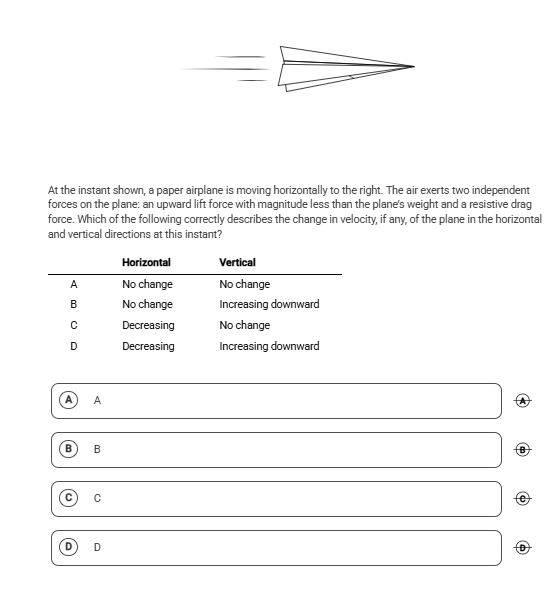 At the instant shown, a paper airplane is moving horizontally to the right. The air exerts two independent forces on the plane: an upward lift force with magnitude less than the plane's weight and a resistive drag force. Which of the following correctly describes the change in velocity, if any, of the plane in the horizontal and vertical directions at this instant?

| | Horizontal | Vertical |
|---|---|---|
| A | No change | No change |
| B | No change | Increasing downward |
| C | Decreasing | No change |
| D | Decreasing | Increasing downward |

A A
A

B B
B

C C
C

D D
D